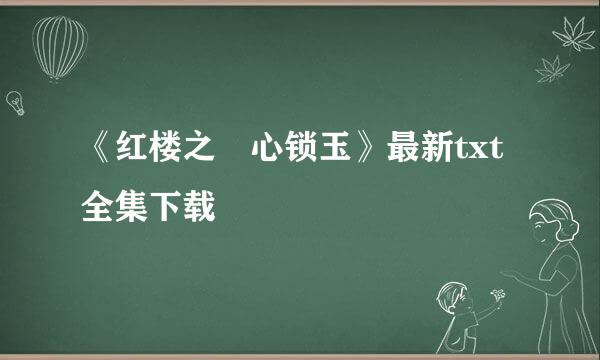 《红楼之　心锁玉》最新txt全集下载